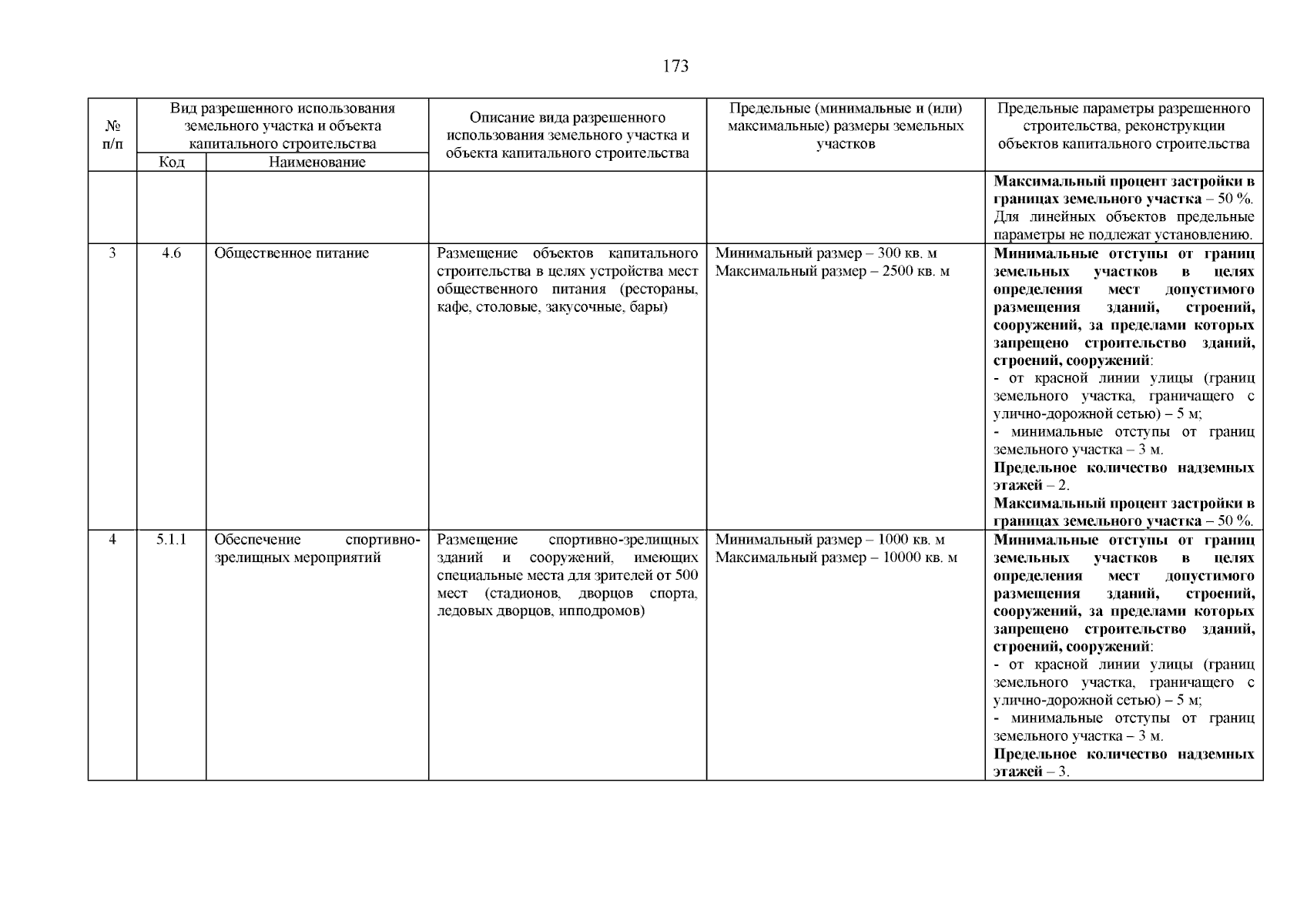 173

| № п/п | Вид разрешенного использования земельного участка и объекта капитального строительства |  | Описание вида разрешенного использования земельного участка и объекта капитального строительства | Предельные (минимальные и (или) максимальные) размеры земельных участков | Предельные параметры разрешенного строительства, реконструкции объектов капитального строительства |
|---|---|---|---|---|---|
|  | Код | Наименование |  |  |  |
|  |  |  |  |  | Максимальный процент застройки в границах земельного участка – 50 %. Для линейных объектов предельные параметры не подлежат установлению. |
| 3 | 4.6 | Общественное питание | Размещение объектов капитального строительства в целях устройства мест общественного питания (рестораны, кафе, столовые, закусочные, бары) | Минимальный размер – 300 кв. м Максимальный размер – 2500 кв. м | Минимальные отступы от границ земельных участков в целях определения мест допустимого размещения зданий, строений, сооружений, за пределами которых запрещено строительство зданий, строений, сооружений: - от красной линии улицы (границ земельного участка, граничащего с улично-дорожной сетью) – 5 м; - минимальные отступы от границ земельного участка – 3 м. Предельное количество надземных этажей – 2. Максимальный процент застройки в границах земельного участка – 50 %. |
| 4 | 5.1.1 | Обеспечение спортивно-зрелищных мероприятий | Размещение спортивно-зрелищных зданий и сооружений, имеющих специальные места для зрителей от 500 мест (стадионов, дворцов спорта, ледовых дворцов, ипподромов) | Минимальный размер – 1000 кв. м Максимальный размер – 10000 кв. м | Минимальные отступы от границ земельных участков в целях определения мест допустимого размещения зданий, строений, сооружений, за пределами которых запрещено строительство зданий, строений, сооружений: - от красной линии улицы (границ земельного участка, граничащего с улично-дорожной сетью) – 5 м; - минимальные отступы от границ земельного участка – 3 м. Предельное количество надземных этажей – 3. |